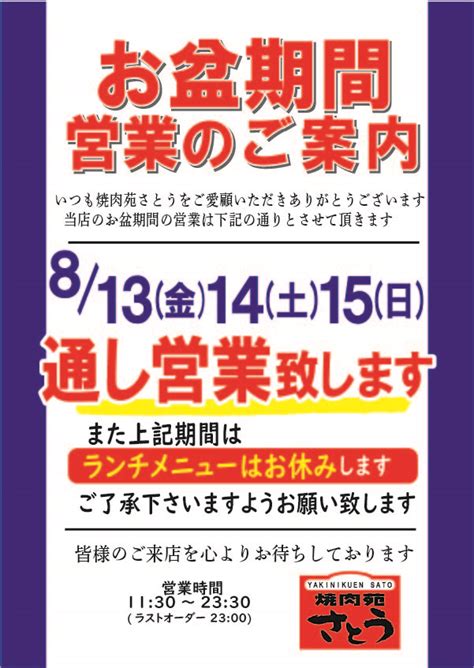 お盆期間
営業のご案内

いつも焼肉苑さとうをご愛顧いただきありがとうございます
当店のお盆期間の営業は下記の通りとさせて頂きます

8/13(金)14(土)15(日)

通し営業致します

また上記期間は
ランチメニューはお休みします
ご了承下さいますようお願い致します

皆様のご来店を心よりお待ちしております

営業時間
11:30 ～ 23:30
(ラストオーダー 23:00)

YAKINIKUEN SATO
焼肉苑
さとう